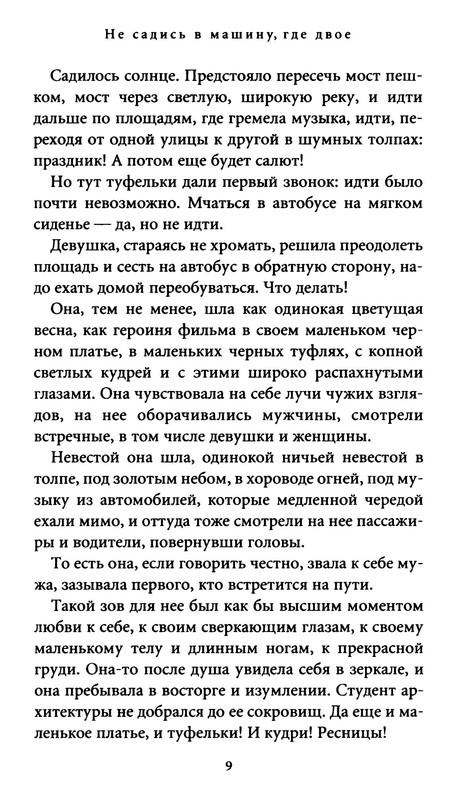 Не садись в машину, где двое

Садилось солнце. Предстояло пересечь мост пешком, мост через светлую, широкую реку, и идти дальше по площадям, где гремела музыка, идти, переходя от одной улицы к другой в шумных толпах: праздник! А потом еще будет салют!

Но тут туфельки дали первый звонок: идти было почти невозможно. Мчаться в автобусе на мягком сиденье — да, но не идти.

Девушка, стараясь не хромать, решила преодолеть площадь и сесть на автобус в обратную сторону, надо ехать домой переобуваться. Что делать!

Она, тем не менее, шла как одинокая цветущая весна, как героиня фильма в своем маленьком черном платье, в маленьких черных туфлях, с копной светлых кудрей и с этими широко распахнутыми глазами. Она чувствовала на себе лучи чужих взглядов, на нее оборачивались мужчины, смотрели встречные, в том числе девушки и женщины.

Невестой она шла, одинокой ничьей невестой в толпе, под золотым небом, в хороводе огней, под музыку из автомобилей, которые медленной чередой ехали мимо, и оттуда тоже смотрели на нее пассажиры и водители, повернувши головы.

То есть она, если говорить честно, звала к себе мужа, зазывала первого, кто встретится на пути.

Такой зов для нее был как бы высшим моментом любви к себе, к своим сверкающим глазам, к своему маленькому телу и длинным ногам, к прекрасной груди. Она-то после душа увидела себя в зеркале, и она пребывала в восторге и изумлении. Студент архитектуры не добрался до ее сокровищ. Да еще и маленькое платье, и туфельки! И кудри! Ресницы!

9